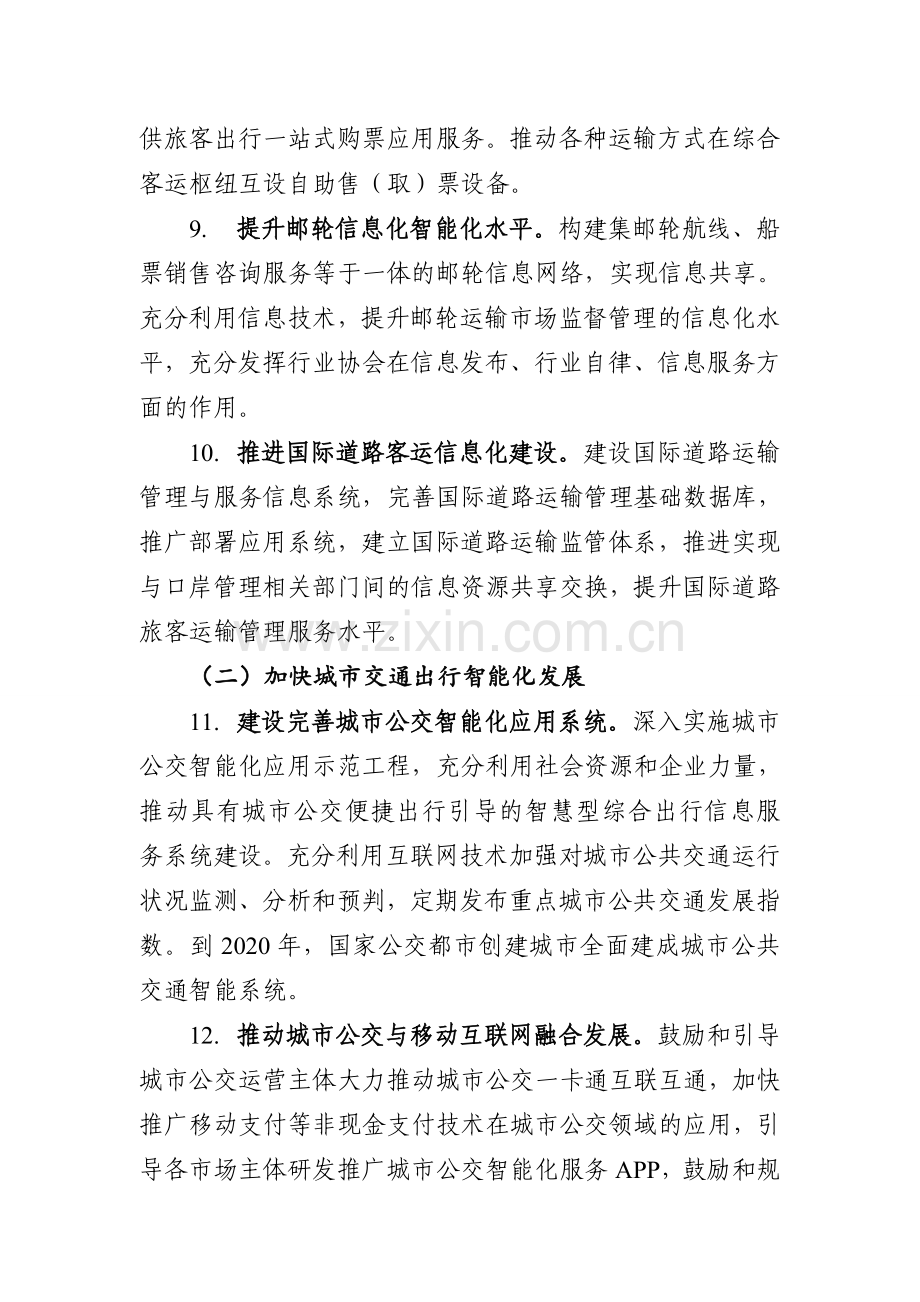 供旅客出行一站式购票应用服务。推动各种运输方式在综合客运枢纽互设自助售（取）票设备。

9. 提升邮轮信息化智能化水平。构建集邮轮航线、船票销售咨询服务等于一体的邮轮信息网络，实现信息共享。充分利用信息技术，提升邮轮运输市场监督管理的信息化水平，充分发挥行业协会在信息发布、行业自律、信息服务方面的作用。

10. 推进国际道路客运信息化建设。建设国际道路运输管理与服务信息系统，完善国际道路运输管理基础数据库，推广部署应用系统，建立国际道路运输监管体系，推进实现与口岸管理相关部门间的信息资源共享交换，提升国际道路旅客运输管理服务水平。

（二）加快城市交通出行智能化发展

11. 建设完善城市公交智能化应用系统。深入实施城市公交智能化应用示范工程，充分利用社会资源和企业力量，推动具有城市公交便捷出行引导的智慧型综合出行信息服务系统建设。充分利用互联网技术加强对城市公共交通运行状况监测、分析和预判，定期发布重点城市公共交通发展指数。到2020年，国家公交都市创建城市全面建成城市公共交通智能系统。

12. 推动城市公交与移动互联网融合发展。鼓励和引导城市公交运营主体大力推动城市公交一卡通互联互通，加快推广移动支付等非现金支付技术在城市公交领域的应用，引导各市场主体研发推广城市公交智能化服务APP，鼓励和规

www.zixin.com.cn